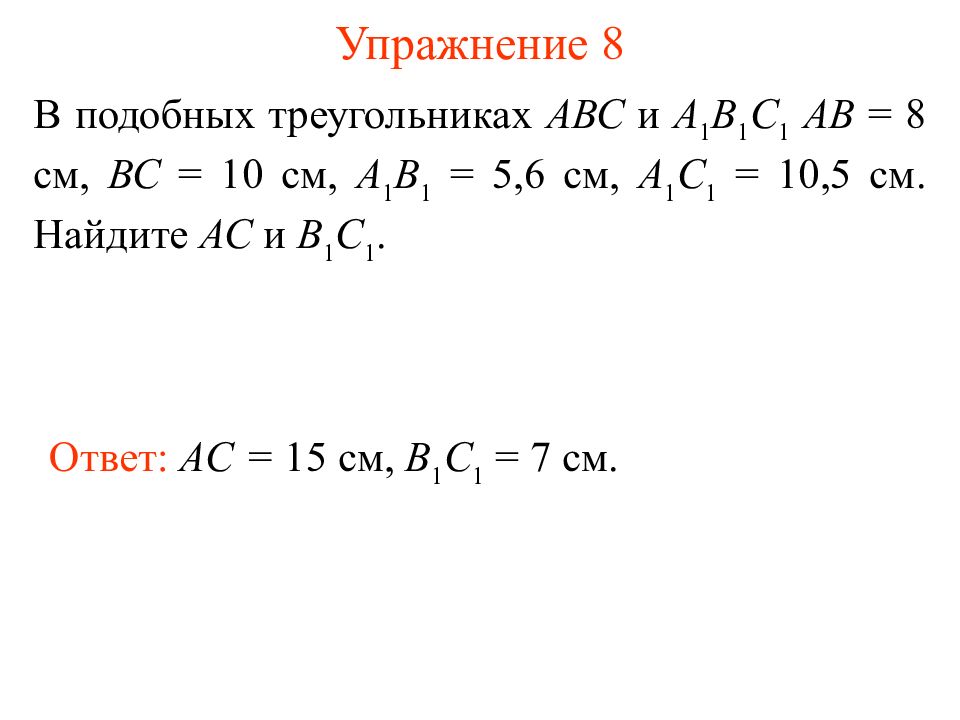 Упражнение 8

В подобных треугольниках $ABC$ и $A_1B_1C_1$ $AB = 8$ см, $BC = 10$ см, $A_1B_1 = 5,6$ см, $A_1C_1 = 10,5$ см. Найдите $AC$ и $B_1C_1$.

Ответ: $AC = 15$ см, $B_1C_1 = 7$ см.